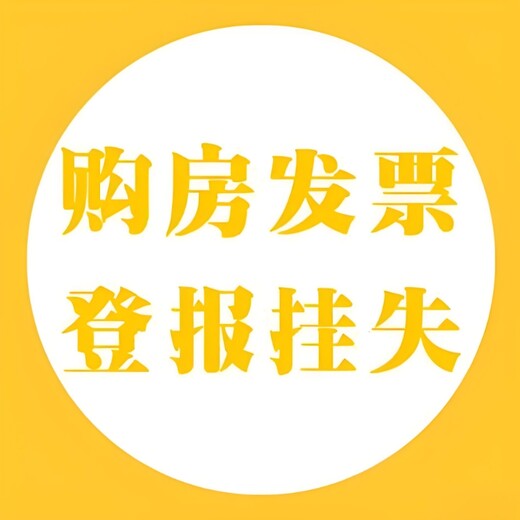 购房发票
登报挂失